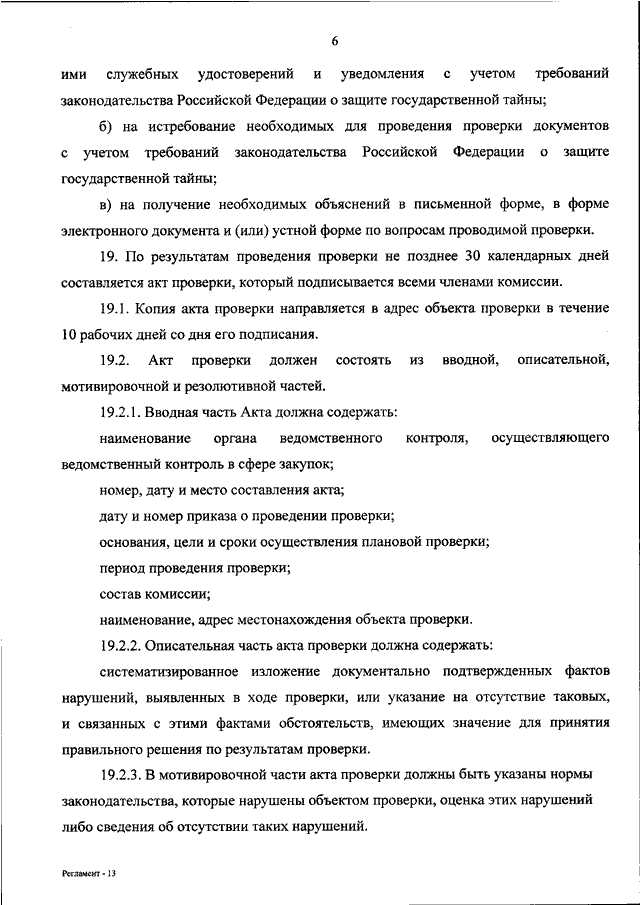 6

ими служебных удостоверений и уведомления с учетом требований законодательства Российской Федерации о защите государственной тайны;

б) на истребование необходимых для проведения проверки документов с учетом требований законодательства Российской Федерации о защите государственной тайны;

в) на получение необходимых объяснений в письменной форме, в форме электронного документа и (или) устной форме по вопросам проводимой проверки.

19. По результатам проведения проверки не позднее 30 календарных дней составляется акт проверки, который подписывается всеми членами комиссии.

19.1. Копия акта проверки направляется в адрес объекта проверки в течение 10 рабочих дней со дня его подписания.

19.2. Акт проверки должен состоять из вводной, описательной, мотивировочной и резолютивной частей.

19.2.1. Вводная часть Акта должна содержать:

наименование органа ведомственного контроля, осуществляющего ведомственный контроль в сфере закупок;

номер, дату и место составления акта;

дату и номер приказа о проведении проверки;

основания, цели и сроки осуществления плановой проверки;

период проведения проверки;

состав комиссии;

наименование, адрес местонахождения объекта проверки.

19.2.2. Описательная часть акта проверки должна содержать:

систематизированное изложение документально подтвержденных фактов нарушений, выявленных в ходе проверки, или указание на отсутствие таковых, и связанных с этими фактами обстоятельств, имеющих значение для принятия правильного решения по результатам проверки.

19.2.3. В мотивировочной части акта проверки должны быть указаны нормы законодательства, которые нарушены объектом проверки, оценка этих нарушений либо сведения об отсутствии таких нарушений.

Регламент - 13